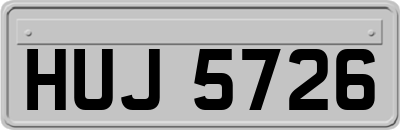 HUJ 5726